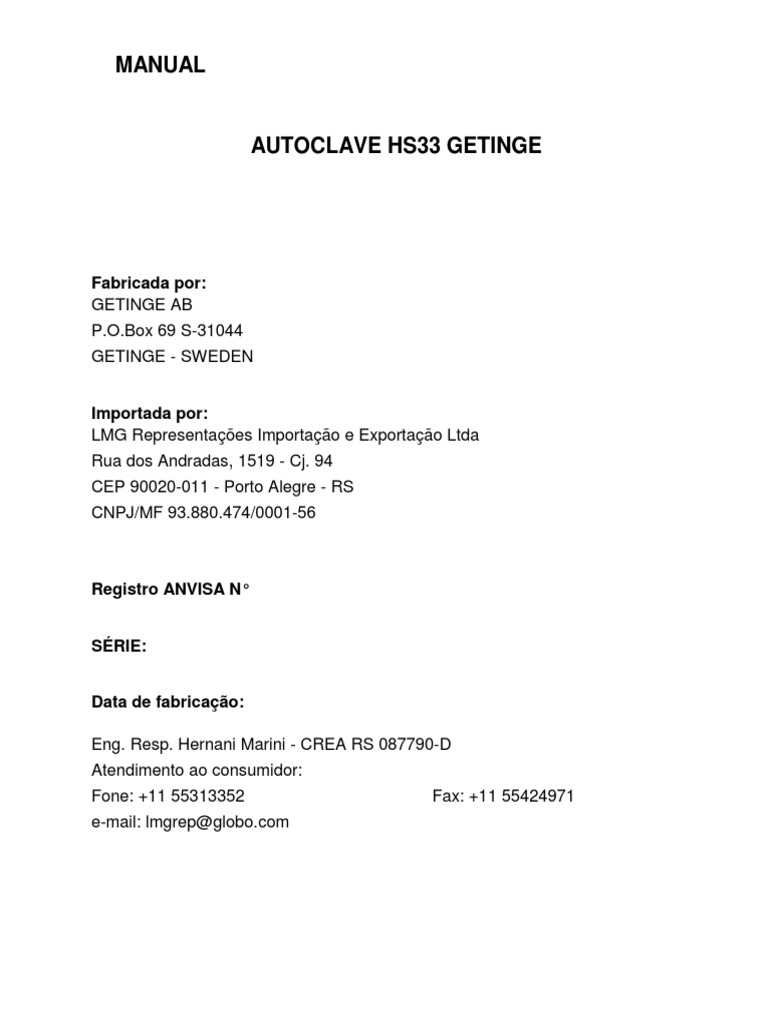 MANUAL

AUTOCLAVE HS33 GETINGE

Fabricada por:
GETINGE AB
P.O.Box 69 S-31044
GETINGE - SWEDEN

Importada por:
LMG Representações Importação e Exportação Ltda
Rua dos Andradas, 1519 - Cj. 94
CEP 90020-011 - Porto Alegre - RS
CNPJ/MF 93.880.474/0001-56

Registro ANVISA N°

SÉRIE:

Data de fabricação:

Eng. Resp. Hernani Marini - CREA RS 087790-D
Atendimento ao consumidor:
Fone: +11 55313352 Fax: +11 55424971
e-mail: lmgrep@globo.com